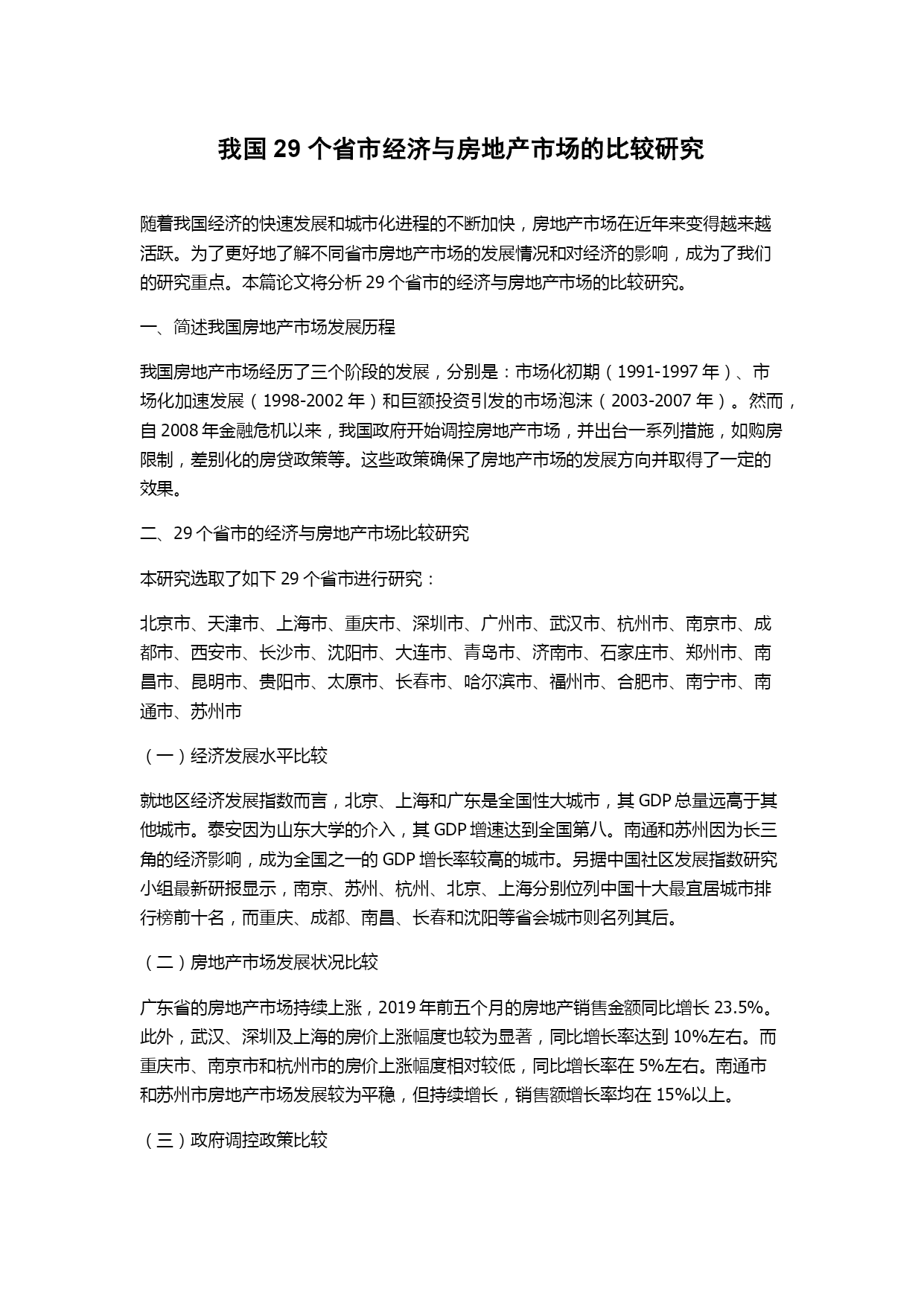 我国 29 个省市经济与房地产市场的比较研究

随着我国经济的快速发展和城市化进程的不断加快，房地产市场在近年来变得越来越活跃。为了更好地了解不同省市房地产市场的发展情况和对经济的影响，成为了我们的研究重点。本篇论文将分析 29 个省市的经济与房地产市场的比较研究。

一、简述我国房地产市场发展历程

我国房地产市场经历了三个阶段的发展，分别是：市场化初期（1991-1997 年）、市场化加速发展（1998-2002 年）和巨额投资引发的市场泡沫（2003-2007 年）。然而，自 2008 年金融危机以来，我国政府开始调控房地产市场，并出台一系列措施，如购房限制，差别化的房贷政策等。这些政策确保了房地产市场的发展方向并取得了一定的效果。

二、29 个省市的经济与房地产市场比较研究

本研究选取了如下 29 个省市进行研究：

北京市、天津市、上海市、重庆市、深圳市、广州市、武汉市、杭州市、南京市、成都市、西安市、长沙市、沈阳市、大连市、青岛市、济南市、石家庄市、郑州市、南昌市、昆明市、贵阳市、太原市、长春市、哈尔滨市、福州市、合肥市、南宁市、南通市、苏州市

（一）经济发展水平比较

就地区经济发展指数而言，北京、上海和广东是全国性大城市，其 GDP 总量远高于其他城市。泰安因为山东大学的介入，其 GDP 增速达到全国第八。南通和苏州因为长三角的经济影响，成为全国之一的 GDP 增长率较高的城市。另据中国社区发展指数研究小组最新研报显示，南京、苏州、杭州、北京、上海分别位列中国十大最宜居城市排行榜前十名，而重庆、成都、南昌、长春和沈阳等省会城市则名列其后。

（二）房地产市场发展状况比较

广东省的房地产市场持续上涨，2019 年前五个月的房地产销售金额同比增长 23.5%。此外，武汉、深圳及上海的房价上涨幅度也较为显著，同比增长率达到 10%左右。而重庆市、南京市和杭州市的房价上涨幅度相对较低，同比增长率在 5%左右。南通市和苏州市房地产市场发展较为平稳，但持续增长，销售额增长率均在 15%以上。

（三）政府调控政策比较